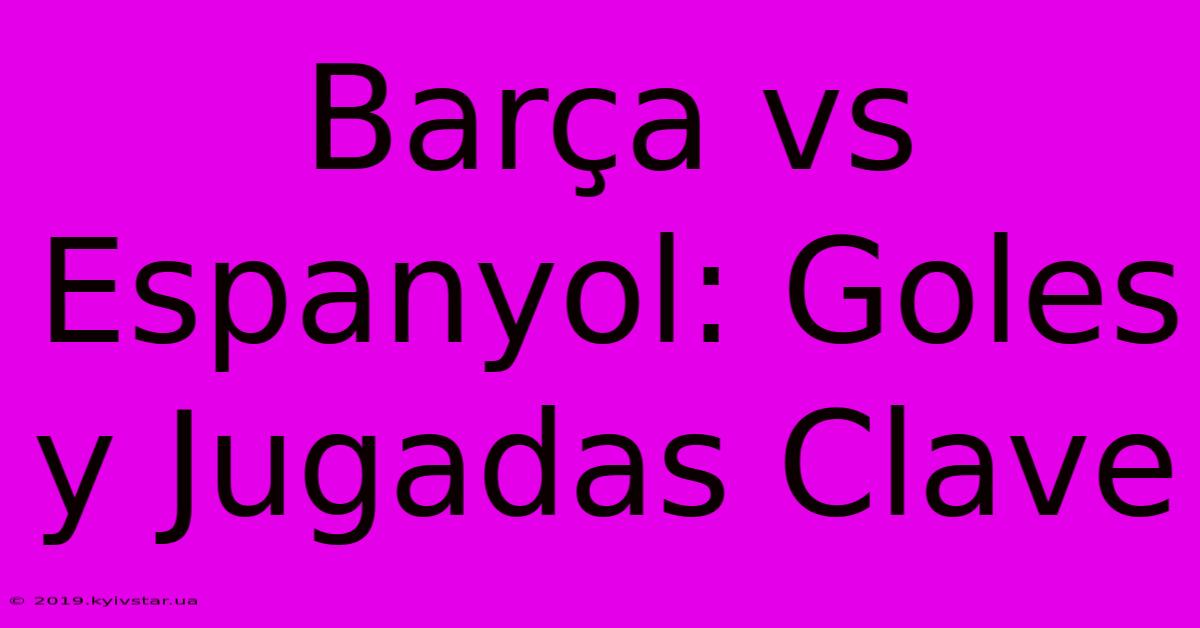 Barça vs Espanyol: Goles y Jugadas Clave

© 2019.kyivstar.ua